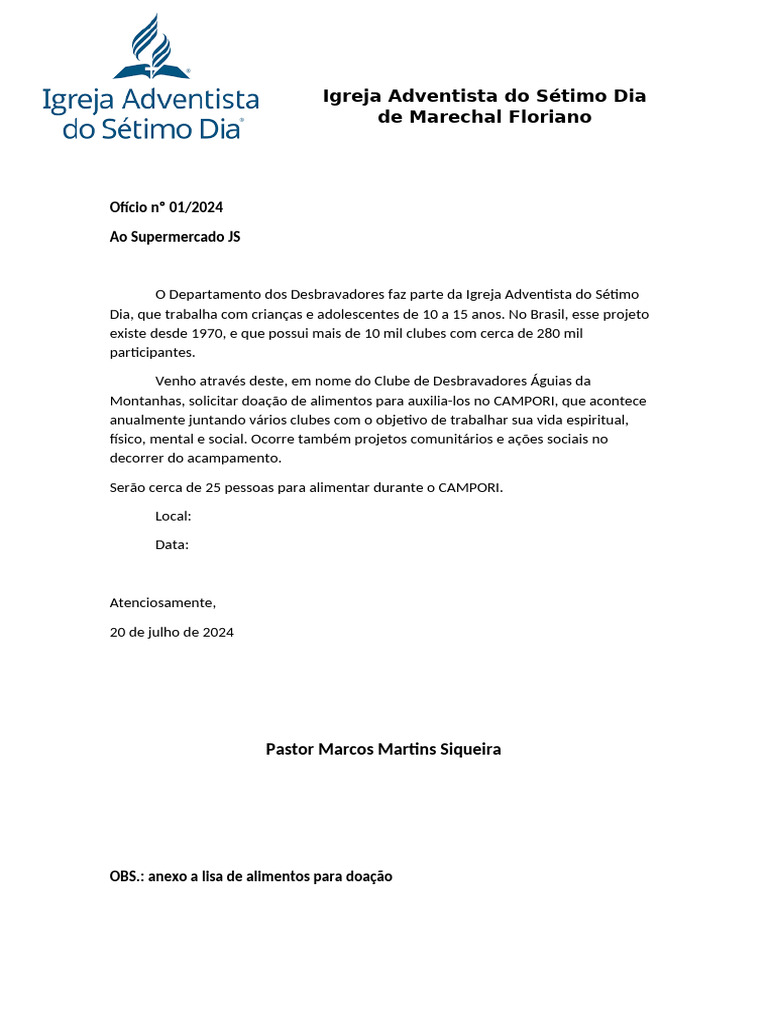 Igreja Adventista do Sétimo Dia®

Igreja Adventista do Sétimo Dia
de Marechal Floriano

Ofício n° 01/2024

Ao Supermercado JS

O Departamento dos Desbravadores faz parte da Igreja Adventista do Sétimo Dia, que trabalha com crianças e adolescentes de 10 a 15 anos. No Brasil, esse projeto existe desde 1970, e que possui mais de 10 mil clubes com cerca de 280 mil participantes.

Venho através deste, em nome do Clube de Desbravadores Águias da Montanhas, solicitar doação de alimentos para auxilia-los no CAMPORI, que acontece anualmente juntando vários clubes com o objetivo de trabalhar sua vida espiritual, físico, mental e social. Ocorre também projetos comunitários e ações sociais no decorrer do acampamento.

Serão cerca de 25 pessoas para alimentar durante o CAMPORI.

Local:

Data:

Atenciosamente,

20 de julho de 2024

Pastor Marcos Martins Siqueira

OBS.: anexo a lisa de alimentos para doação